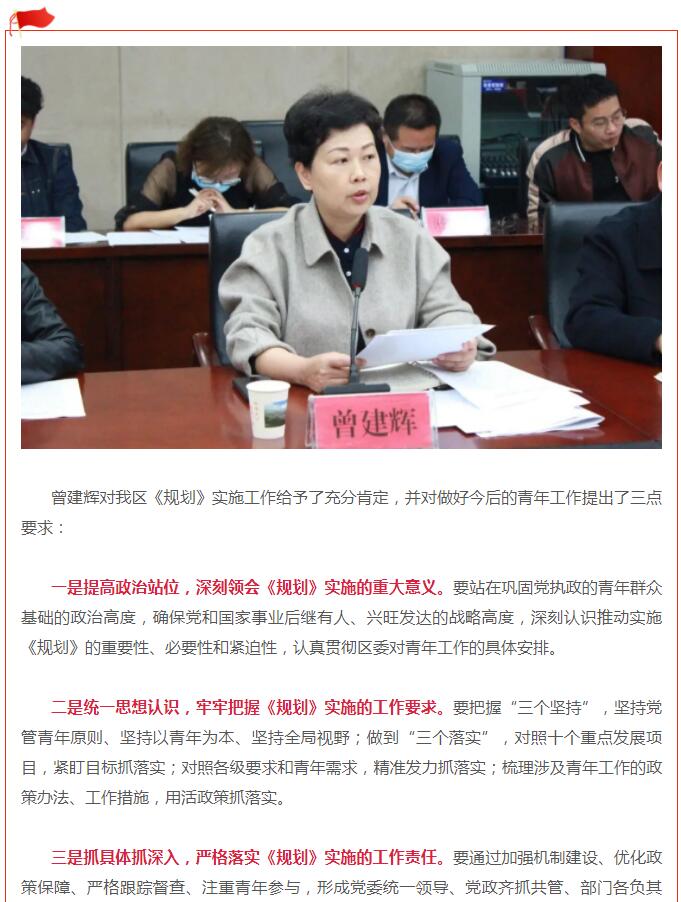 曾建辉

曾建辉对我区《规划》实施工作给予了充分肯定，并对做好今后的青年工作提出了三点要求：

一是提高政治站位，深刻领会《规划》实施的重大意义。要站在巩固党执政的青年群众基础的政治高度，确保党和国家事业后继有人、兴旺发达的战略高度，深刻认识推动实施《规划》的重要性、必要性和紧迫性，认真贯彻区委对青年工作的具体安排。

二是统一思想认识，牢牢把握《规划》实施的工作要求。要把握“三个坚持”，坚持党管青年原则、坚持以青年为本、坚持全局视野；做到“三个落实”，对照十个重点发展项目，紧盯目标抓落实；对照各级要求和青年需求，精准发力抓落实；梳理涉及青年工作的政策办法、工作措施，用活政策抓落实。

三是抓具体抓深入，严格落实《规划》实施的工作责任。要通过加强机制建设、优化政策保障、严格跟踪督查、注重青年参与，形成党委统一领导、党政齐抓共管、部门各负其